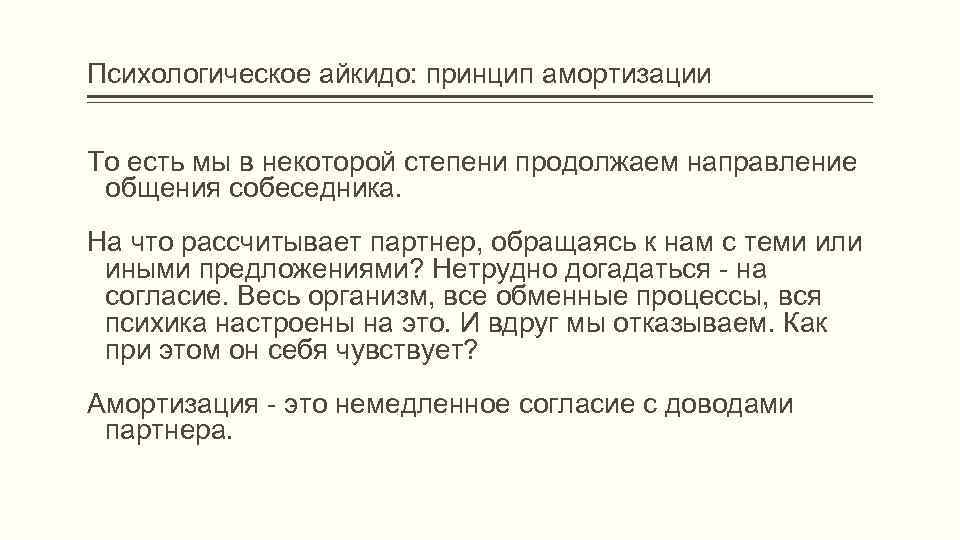 Психологическое айкидо: принцип амортизации

То есть мы в некоторой степени продолжаем направление общения собеседника.

На что рассчитывает партнер, обращаясь к нам с теми или иными предложениями? Нетрудно догадаться - на согласие. Весь организм, все обменные процессы, вся психика настроены на это. И вдруг мы отказываем. Как при этом он себя чувствует?

Амортизация - это немедленное согласие с доводами партнера.